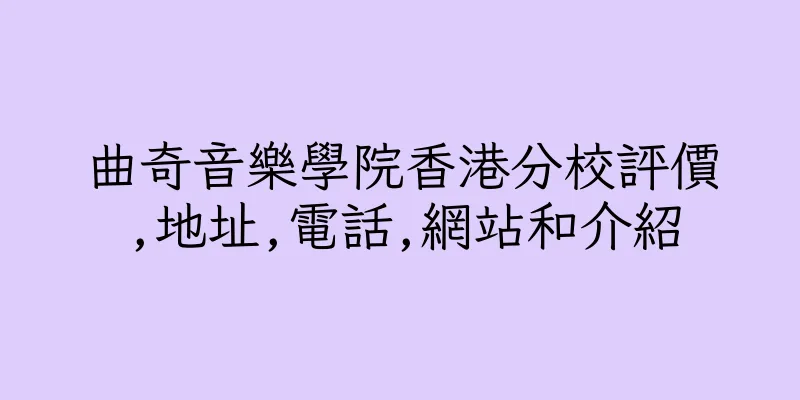 曲奇音樂學院香港分校評價,地址,電話,網站和介紹